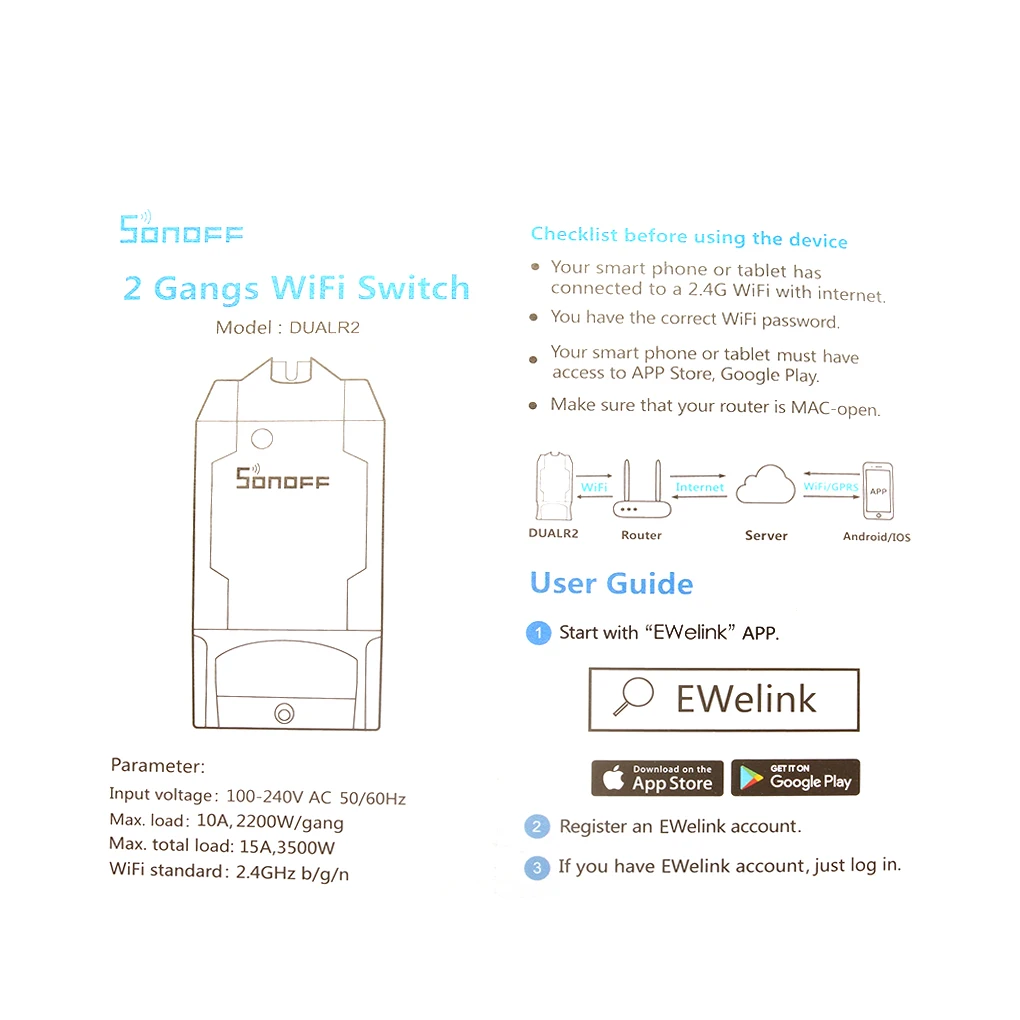 SONOFF

2 Gangs WiFi Switch

Model : DUALR2

SONOFF

Parameter:

Input voltage: 100-240V AC 50/60Hz

Max. load: 10A, 2200W/gang

Max. total load: 15A,3500W

WiFi standard: 2.4GHz b/g/n

Checklist before using the device

• Your smart phone or tablet has connected to a 2.4G WiFi with internet.

• You have the correct WiFi password.

• Your smart phone or tablet must have access to APP Store, Google Play.

• Make sure that your router is MAC-open.

WiFi
Internet
WiFi/GPRS
APP
DUALR2
Router
Server
Android/IOS

User Guide

1 Start with "EWelink" APP.

EWelink

Download on the App Store

GET IT ON Google Play

2 Register an EWelink account.

3 If you have EWelink account, just log in.